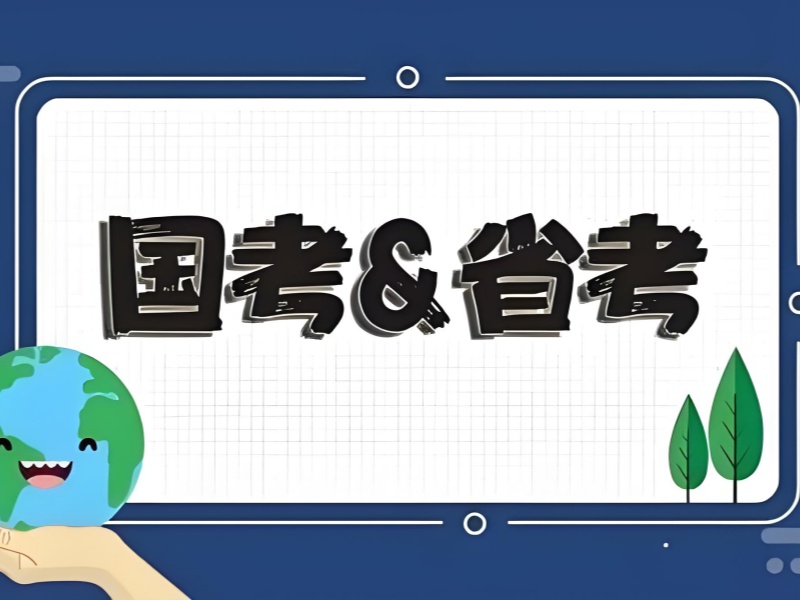 国考&省考